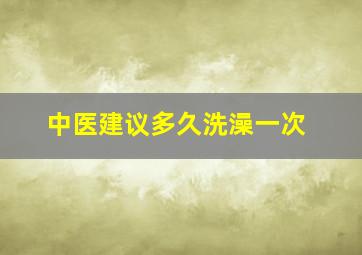 中医建议多久洗澡一次